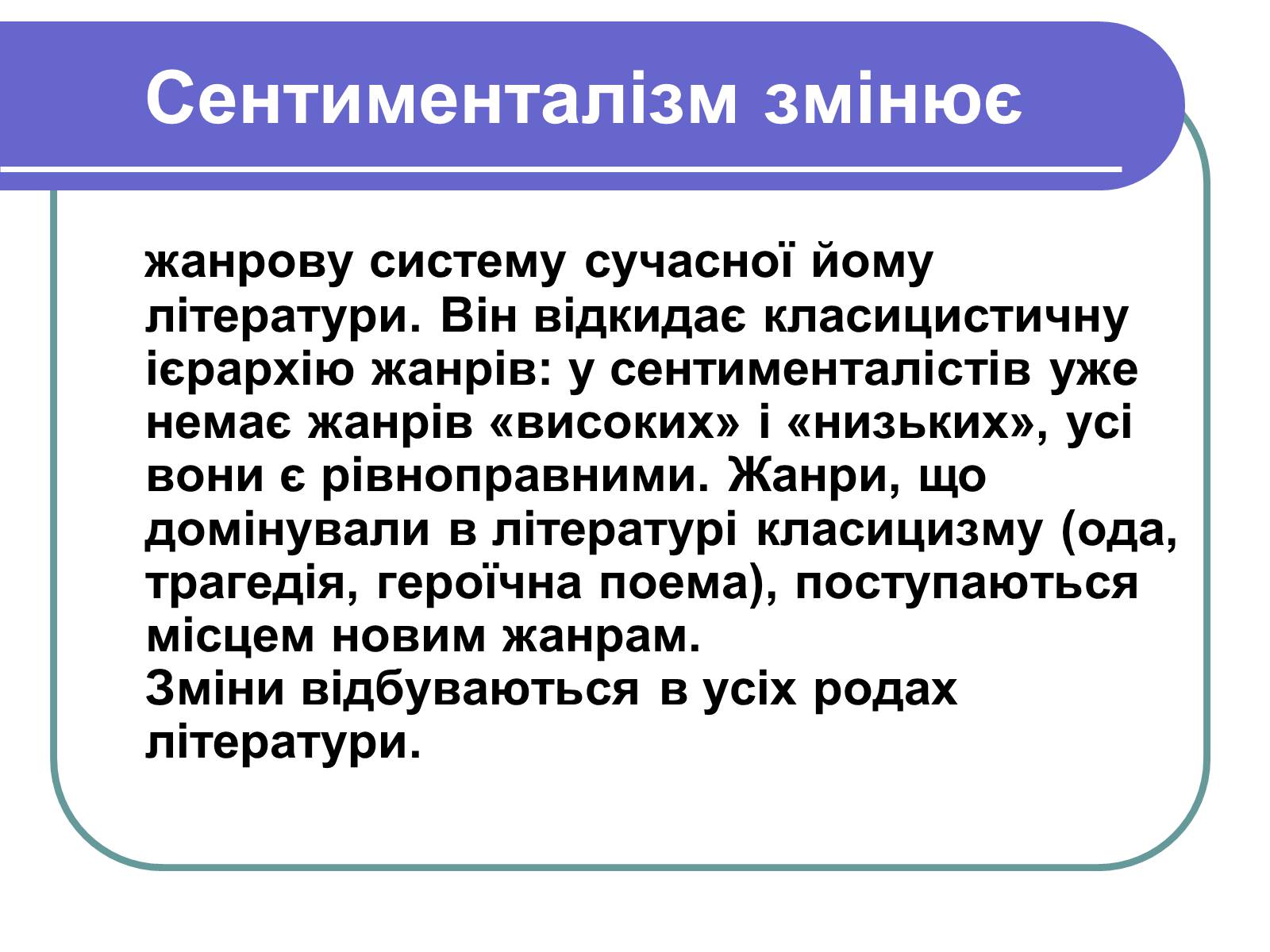 Сентименталізм змінює

жанрову систему сучасної йому літератури. Він відкидає класицистичну ієрархію жанрів: у сентименталістів уже немає жанрів «високих» і «низьких», усі вони є рівноправними. Жанри, що домінували в літературі класицизму (ода, трагедія, героїчна поема), поступаються місцем новим жанрам.
Зміни відбуваються в усіх родах літератури.